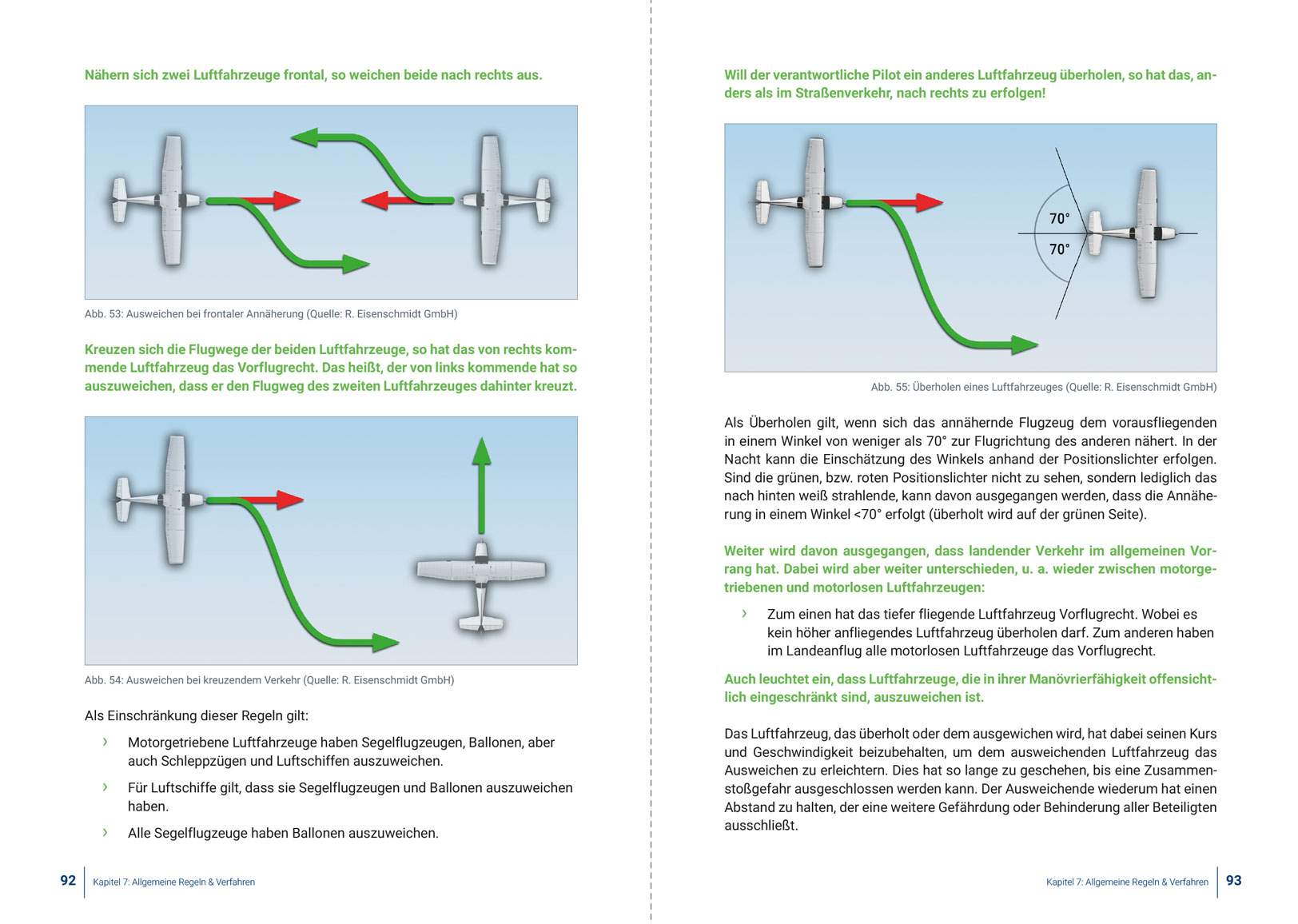 Nähern sich zwei Luftfahrzeuge frontal, so weichen beide nach rechts aus.

Abb. 53: Ausweichen bei frontaler Annäherung (Quelle: R. Eisenschmidt GmbH)

Kreuzen sich die Flugwege der beiden Luftfahrzeuge, so hat das von rechts kommende Luftfahrzeug das Vorflugrecht. Das heißt, der von links kommende hat so auszuweichen, dass er den Flugweg des zweiten Luftfahrzeuges dahinter kreuzt.

Abb. 54: Ausweichen bei kreuzendem Verkehr (Quelle: R. Eisenschmidt GmbH)

Als Einschränkung dieser Regeln gilt:

› Motorgetriebene Luftfahrzeuge haben Segelflugzeugen, Ballonen, aber auch Schleppzügen und Luftschiffen auszuweichen.

› Für Luftschiffe gilt, dass sie Segelflugzeugen und Ballonen auszuweichen haben.

› Alle Segelflugzeuge haben Ballonen auszuweichen.

92 Kapitel 7: Allgemeine Regeln & Verfahren

Will der verantwortliche Pilot ein anderes Luftfahrzeug überholen, so hat das, anders als im Straßenverkehr, nach rechts zu erfolgen!

70°
70°

Abb. 55: Überholen eines Luftfahrzeuges (Quelle: R. Eisenschmidt GmbH)

Als Überholen gilt, wenn sich das annähernde Flugzeug dem vorausfliegenden in einem Winkel von weniger als 70° zur Flugrichtung des anderen nähert. In der Nacht kann die Einschätzung des Winkels anhand der Positionslichter erfolgen. Sind die grünen, bzw. roten Positionslichter nicht zu sehen, sondern lediglich das nach hinten weiß strahlende, kann davon ausgegangen werden, dass die Annäherung in einem Winkel <70° erfolgt (überholt wird auf der grünen Seite).

Weiter wird davon ausgegangen, dass landender Verkehr im allgemeinen Vorrang hat. Dabei wird aber weiter unterschieden, u. a. wieder zwischen motorgetriebenen und motorlosen Luftfahrzeugen:

› Zum einen hat das tiefer fliegende Luftfahrzeug Vorflugrecht. Wobei es kein höher anfliegendes Luftfahrzeug überholen darf. Zum anderen haben im Landeanflug alle motorlosen Luftfahrzeuge das Vorflugrecht.

Auch leuchtet ein, dass Luftfahrzeuge, die in ihrer Manövrierfähigkeit offensichtlich eingeschränkt sind, auszuweichen ist.

Das Luftfahrzeug, das überholt oder dem ausgewichen wird, hat dabei seinen Kurs und Geschwindigkeit beizubehalten, um dem ausweichenden Luftfahrzeug das Ausweichen zu erleichtern. Dies hat so lange zu geschehen, bis eine Zusammenstoßgefahr ausgeschlossen werden kann. Der Ausweichende wiederum hat einen Abstand zu halten, der eine weitere Gefährdung oder Behinderung aller Beteiligten ausschließt.

Kapitel 7: Allgemeine Regeln & Verfahren 93